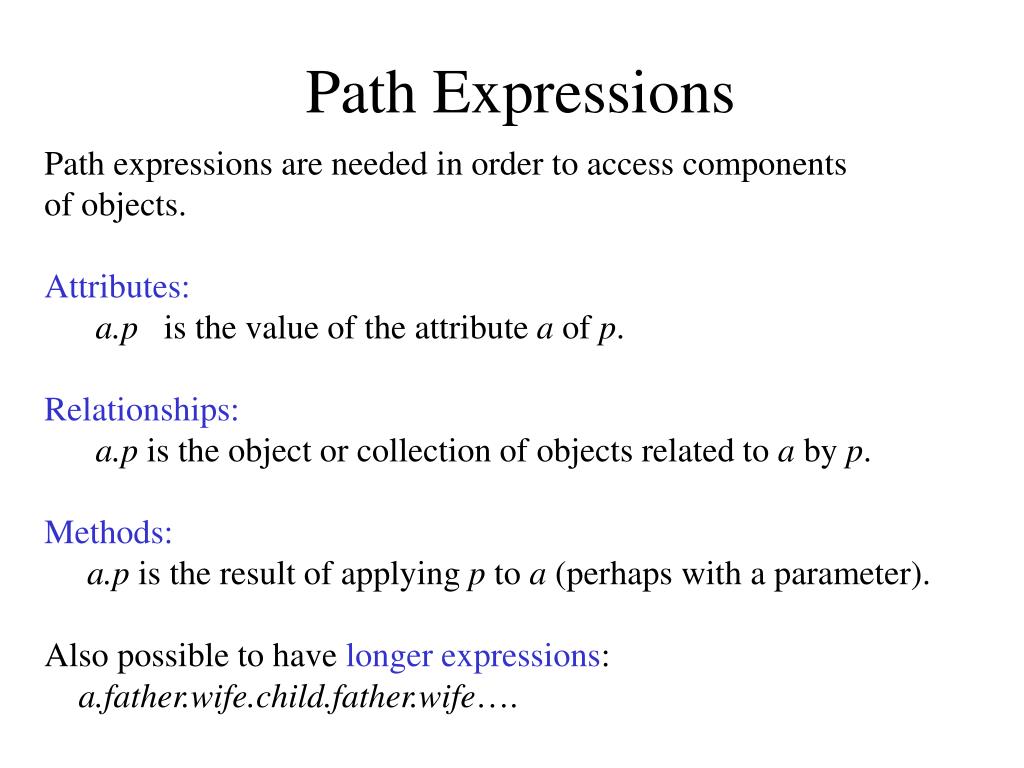 Path Expressions

Path expressions are needed in order to access components of objects.

Attributes:
a.p is the value of the attribute a of p.

Relationships:
a.p is the object or collection of objects related to a by p.

Methods:
a.p is the result of applying p to a (perhaps with a parameter).

Also possible to have longer expressions:
a.father.wife.child.father.wife….